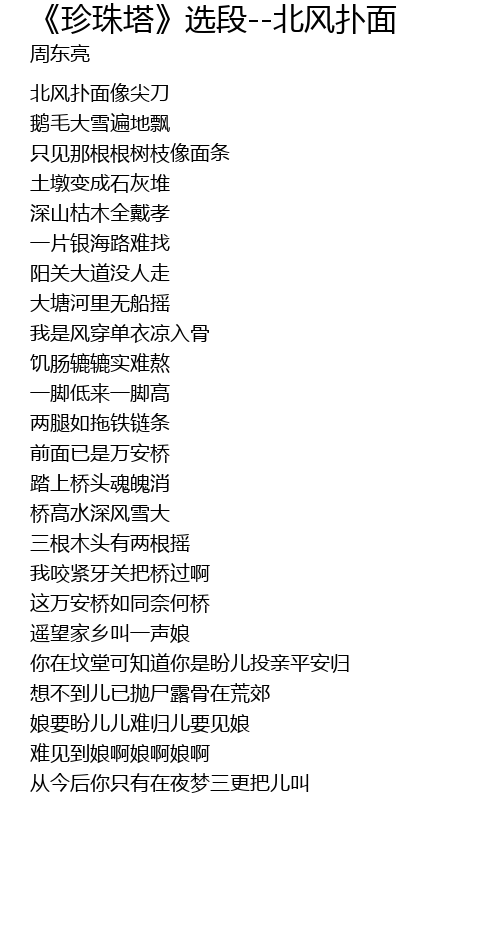 《珍珠塔》选段--北风扑面
周东亮

北风扑面像尖刀
鹅毛大雪遍地飘
只见那根根树枝像面条
土墩变成石灰堆
深山枯木全戴孝
一片银海路难找
阳关大道没人走
大塘河里无船摇
我是风穿单衣凉入骨
饥肠辘辘实难熬
一脚低来一脚高
两腿如拖铁链条
前面已是万安桥
踏上桥头魂魄消
桥高水深风雪大
三根木头有两根摇
我咬紧牙关把桥过啊
这万安桥如同奈何桥
遥望家乡叫一声娘
你在坟堂可知道你是盼儿投亲平安归
想不到儿已抛尸露骨在荒郊
娘要盼儿儿难归儿要见娘
难见到娘啊娘啊娘啊
从今后你只有在夜梦三更把儿叫